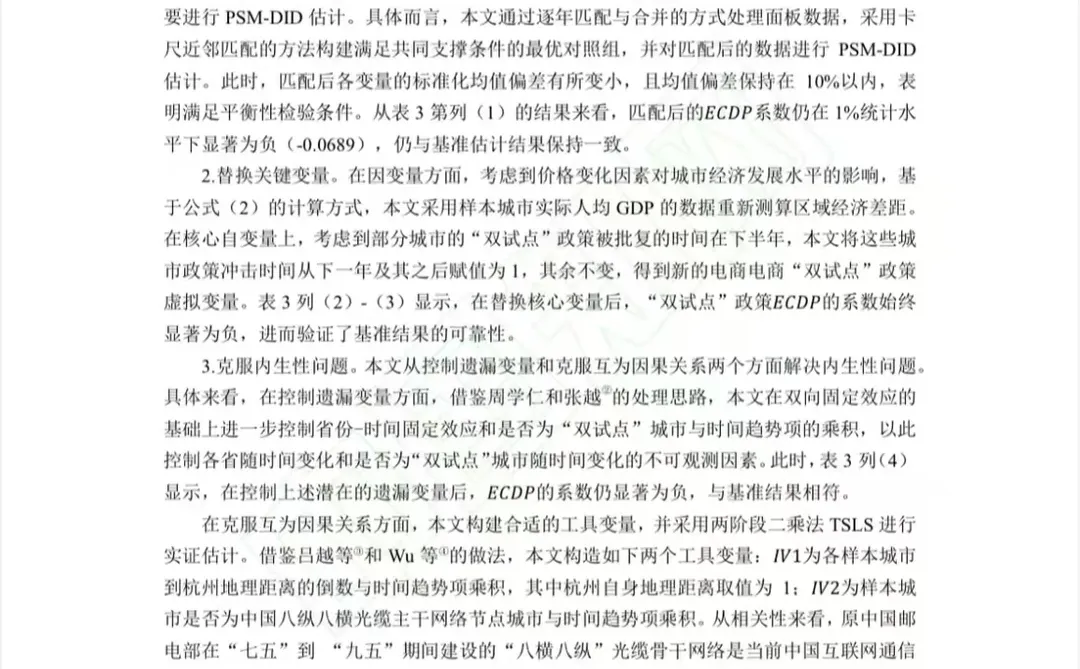 要进行 PSM-DID 估计。具体而言，本文通过逐年匹配与合并的方式处理面板数据，采用卡尺近邻匹配的方法构建满足共同支撑条件的最优对照组，并对匹配后的数据进行 PSM-DID 估计。此时，匹配后各变量的标准化均值偏差有所变小，且均值偏差保持在 10%以内，表明满足平衡性检验条件。从表 3 第列（1）的结果来看，匹配后的$ECDP$系数仍在 1%统计水平下显著为负（-0.0689），仍与基准估计结果保持一致。

2.替换关键变量。在因变量方面，考虑到价格变化因素对城市经济发展水平的影响，基于公式（2）的计算方式，本文采用样本城市实际人均 GDP 的数据重新测算区域经济差距。在核心自变量上，考虑到部分城市的“双试点”政策被批复的时间在下半年，本文将这些城市政策冲击时间从下一年及其之后赋值为 1，其余不变，得到新的电商电商“双试点”政策虚拟变量。表 3 列（2）-（3）显示，在替换核心变量后，“双试点”政策$ECDP$的系数始终显著为负，进而验证了基准结果的可靠性。

3.克服内生性问题。本文从控制遗漏变量和克服互为因果关系两个方面解决内生性问题。具体来看，在控制遗漏变量方面，借鉴周学仁和张越②的处理思路，本文在双向固定效应的基础上进一步控制省份-时间固定效应和是否为“双试点”城市与时间趋势项的乘积，以此控制各省随时间变化和是否为“双试点”城市随时间变化的不可观测因素。此时，表 3 列（4）显示，在控制上述潜在的遗漏变量后，$ECDP$的系数仍显著为负，与基准结果相符。

在克服互为因果关系方面，本文构建合适的工具变量，并采用两阶段二乘法 TSLS 进行实证估计。借鉴吕越等③和 Wu 等④的做法，本文构造如下两个工具变量：$IV1$为各样本城市到杭州地理距离的倒数与时间趋势项乘积，其中杭州自身地理距离取值为 1；$IV2$为样本城市是否为中国八纵八横光缆主干网络节点城市与时间趋势项乘积。从相关性来看，原中国邮电部在“七五”到 “九五”期间建设的“八横八纵”光缆骨干网络是当前中国互联网通信